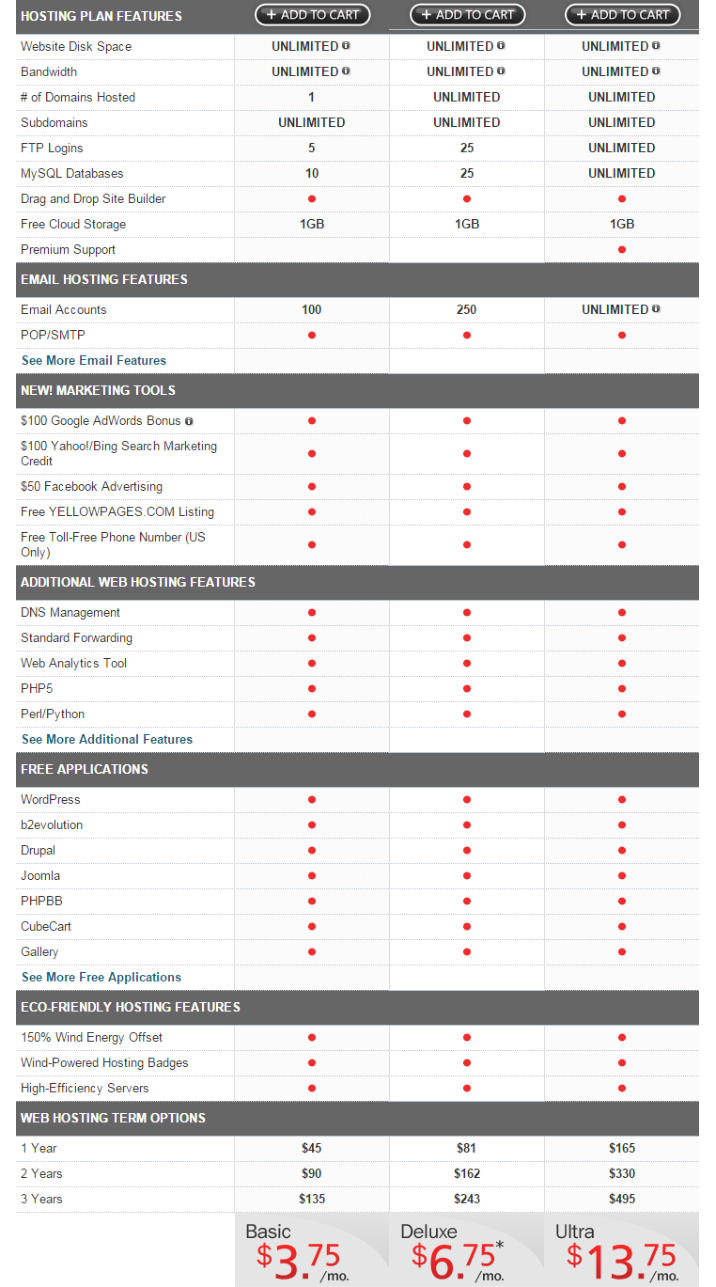 | HOSTING PLAN FEATURES | + ADD TO CART | + ADD TO CART | + ADD TO CART |
|---|---|---|---|
| Website Disk Space | UNLIMITED | UNLIMITED | UNLIMITED |
| Bandwidth | UNLIMITED | UNLIMITED | UNLIMITED |
| # of Domains Hosted | 1 | UNLIMITED | UNLIMITED |
| Subdomains | UNLIMITED | UNLIMITED | UNLIMITED |
| FTP Logins | 5 | 25 | UNLIMITED |
| MySQL Databases | 10 | 25 | UNLIMITED |
| Drag and Drop Site Builder | ● | ● | ● |
| Free Cloud Storage | 1GB | 1GB | 1GB |
| Premium Support | | | ● |
| EMAIL HOSTING FEATURES | | | |
| Email Accounts | 100 | 250 | UNLIMITED |
| POP/SMTP | ● | ● | ● |
| See More Email Features | | | |
| NEW! MARKETING TOOLS | | | |
| $100 Google AdWords Bonus | ● | ● | ● |
| $100 Yahoo!/Bing Search Marketing Credit | ● | ● | ● |
| $50 Facebook Advertising | ● | ● | ● |
| Free YELLOWPAGES.COM Listing | ● | ● | ● |
| Free Toll-Free Phone Number (US Only) | ● | ● | ● |
| ADDITIONAL WEB HOSTING FEATURES | | | |
| DNS Management | ● | ● | ● |
| Standard Forwarding | ● | ● | ● |
| Web Analytics Tool | ● | ● | ● |
| PHP5 | ● | ● | ● |
| Perl/Python | ● | ● | ● |
| See More Additional Features | | | |
| FREE APPLICATIONS | | | |
| WordPress | ● | ● | ● |
| b2evolution | ● | ● | ● |
| Drupal | ● | ● | ● |
| Joomla | ● | ● | ● |
| PHPBB | ● | ● | ● |
| CubeCart | ● | ● | ● |
| Gallery | ● | ● | ● |
| See More Free Applications | | | |
| ECO-FRIENDLY HOSTING FEATURES | | | |
| 150% Wind Energy Offset | ● | ● | ● |
| Wind-Powered Hosting Badges | ● | ● | ● |
| High-Efficiency Servers | ● | ● | ● |
| WEB HOSTING TERM OPTIONS | | | |
| 1 Year | $45 | $81 | $165 |
| 2 Years | $90 | $162 | $330 |
| 3 Years | $135 | $243 | $495 |
| | Basic $3.75 /mo. | Deluxe $6.75* /mo. | Ultra $13.75 /mo. |